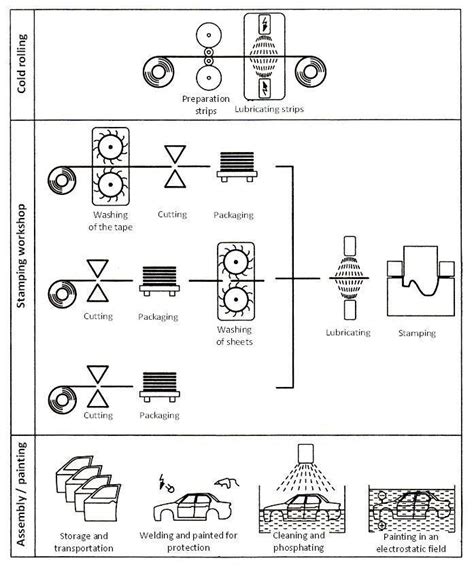 Cold rolling

Preparation strips

Lubricating strips

Stamping workshop

Washing of the tape

Cutting

Packaging

Cutting

Packaging

Washing of sheets

Lubricating

Stamping

Cutting

Packaging

Assembly / painting

Storage and transportation

Welding and painted for protection

Cleaning and phosphating

Painting in an electrostatic field